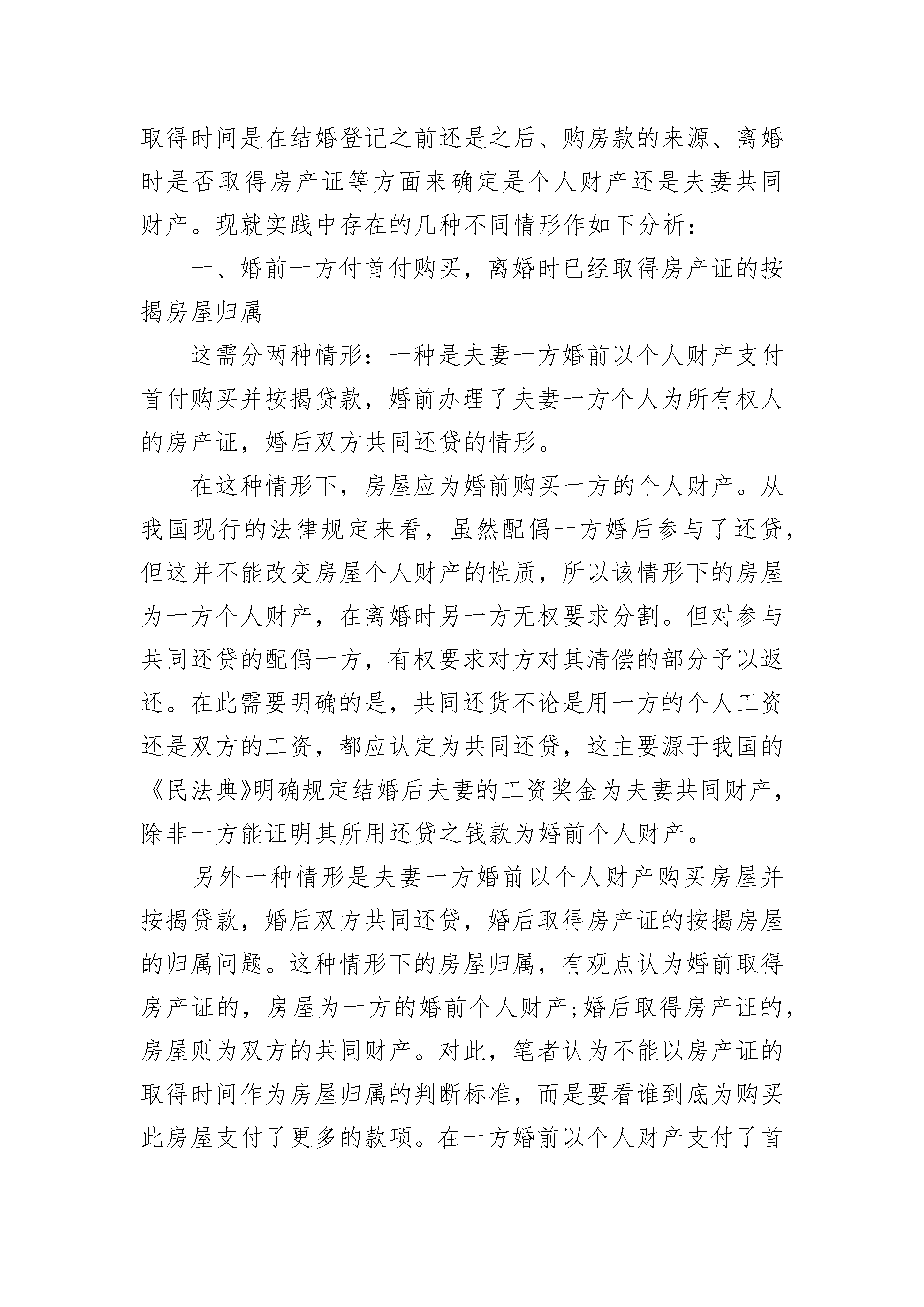 取得时间是在结婚登记之前还是之后、购房款的来源、离婚时是否取得房产证等方面来确定是个人财产还是夫妻共同财产。现就实践中存在的几种不同情形作如下分析：

一、婚前一方付首付购买，离婚时已经取得房产证的按揭房屋归属

这需分两种情形：一种是夫妻一方婚前以个人财产支付首付购买并按揭贷款，婚前办理了夫妻一方个人为所有权人的房产证，婚后双方共同还贷的情形。

在这种情形下，房屋应为婚前购买一方的个人财产。从我国现行的法律规定来看，虽然配偶一方婚后参与了还贷，但这并不能改变房屋个人财产的性质，所以该情形下的房屋为一方个人财产，在离婚时另一方无权要求分割。但对参与共同还贷的配偶一方，有权要求对方对其清偿的部分予以返还。在此需要明确的是，共同还货不论是用一方的个人工资还是双方的工资，都应认定为共同还贷，这主要源于我国的《民法典》明确规定结婚后夫妻的工资奖金为夫妻共同财产，除非一方能证明其所用还贷之钱款为婚前个人财产。

另外一种情形是夫妻一方婚前以个人财产购买房屋并按揭贷款，婚后双方共同还贷，婚后取得房产证的按揭房屋的归属问题。这种情形下的房屋归属，有观点认为婚前取得房产证的，房屋为一方的婚前个人财产;婚后取得房产证的，房屋则为双方的共同财产。对此，笔者认为不能以房产证的取得时间作为房屋归属的判断标准，而是要看谁到底为购买此房屋支付了更多的款项。在一方婚前以个人财产支付了首